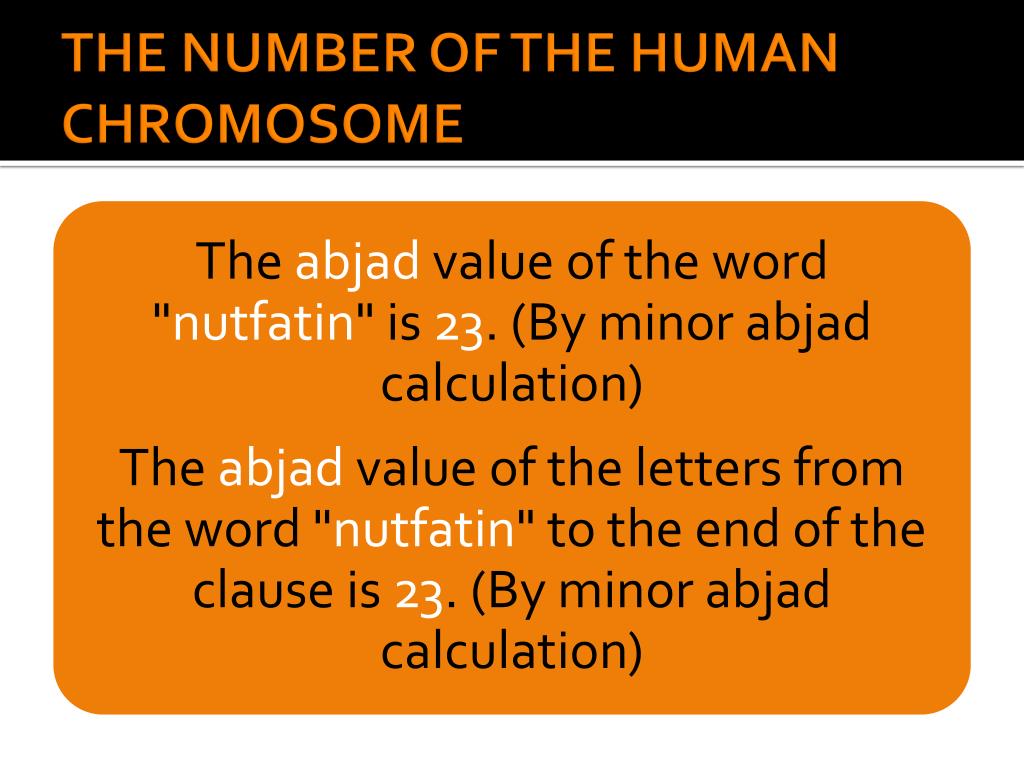 THE NUMBER OF THE HUMAN CHROMOSOME

The abjad value of the word "nutfatin" is 23. (By minor abjad calculation)

The abjad value of the letters from the word "nutfatin" to the end of the clause is 23. (By minor abjad calculation)